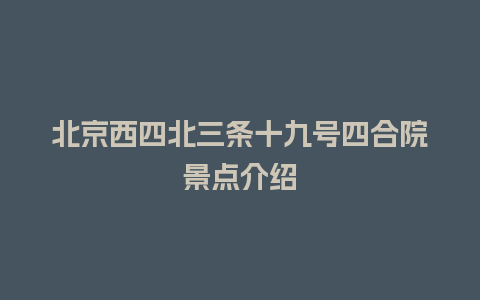 北京西四北三条十九号四合院景点介绍